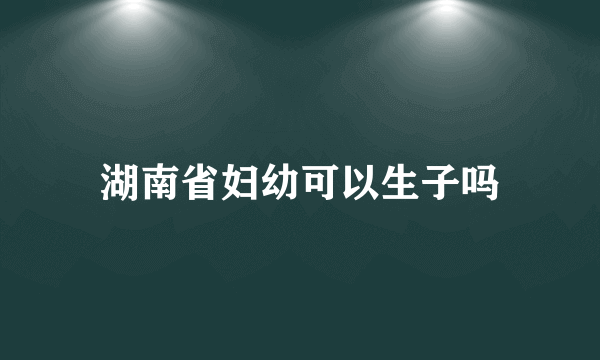 湖南省妇幼可以生子吗